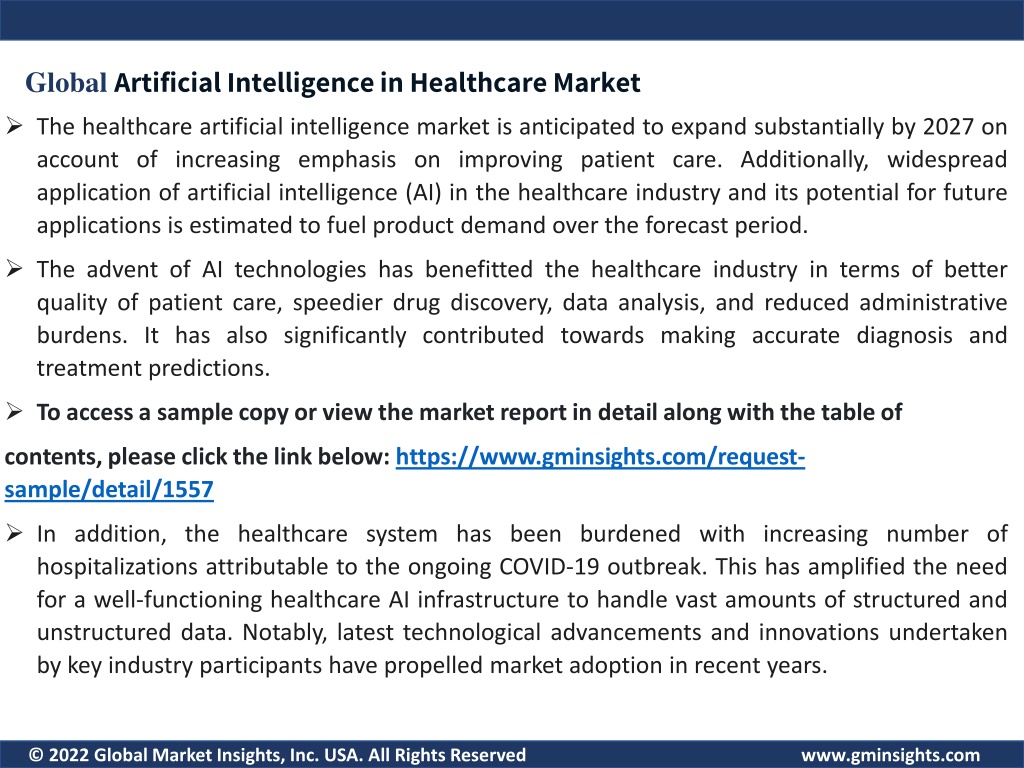 Global Artificial Intelligence in Healthcare Market

➢ The healthcare artificial intelligence market is anticipated to expand substantially by 2027 on account of increasing emphasis on improving patient care. Additionally, widespread application of artificial intelligence (AI) in the healthcare industry and its potential for future applications is estimated to fuel product demand over the forecast period.

➢ The advent of AI technologies has benefitted the healthcare industry in terms of better quality of patient care, speedier drug discovery, data analysis, and reduced administrative burdens. It has also significantly contributed towards making accurate diagnosis and treatment predictions.

➢ To access a sample copy or view the market report in detail along with the table of contents, please click the link below: https://www.gminsights.com/request-sample/detail/1557

➢ In addition, the healthcare system has been burdened with increasing number of hospitalizations attributable to the ongoing COVID-19 outbreak. This has amplified the need for a well-functioning healthcare AI infrastructure to handle vast amounts of structured and unstructured data. Notably, latest technological advancements and innovations undertaken by key industry participants have propelled market adoption in recent years.

© 2022 Global Market Insights, Inc. USA. All Rights Reserved www.gminsights.com